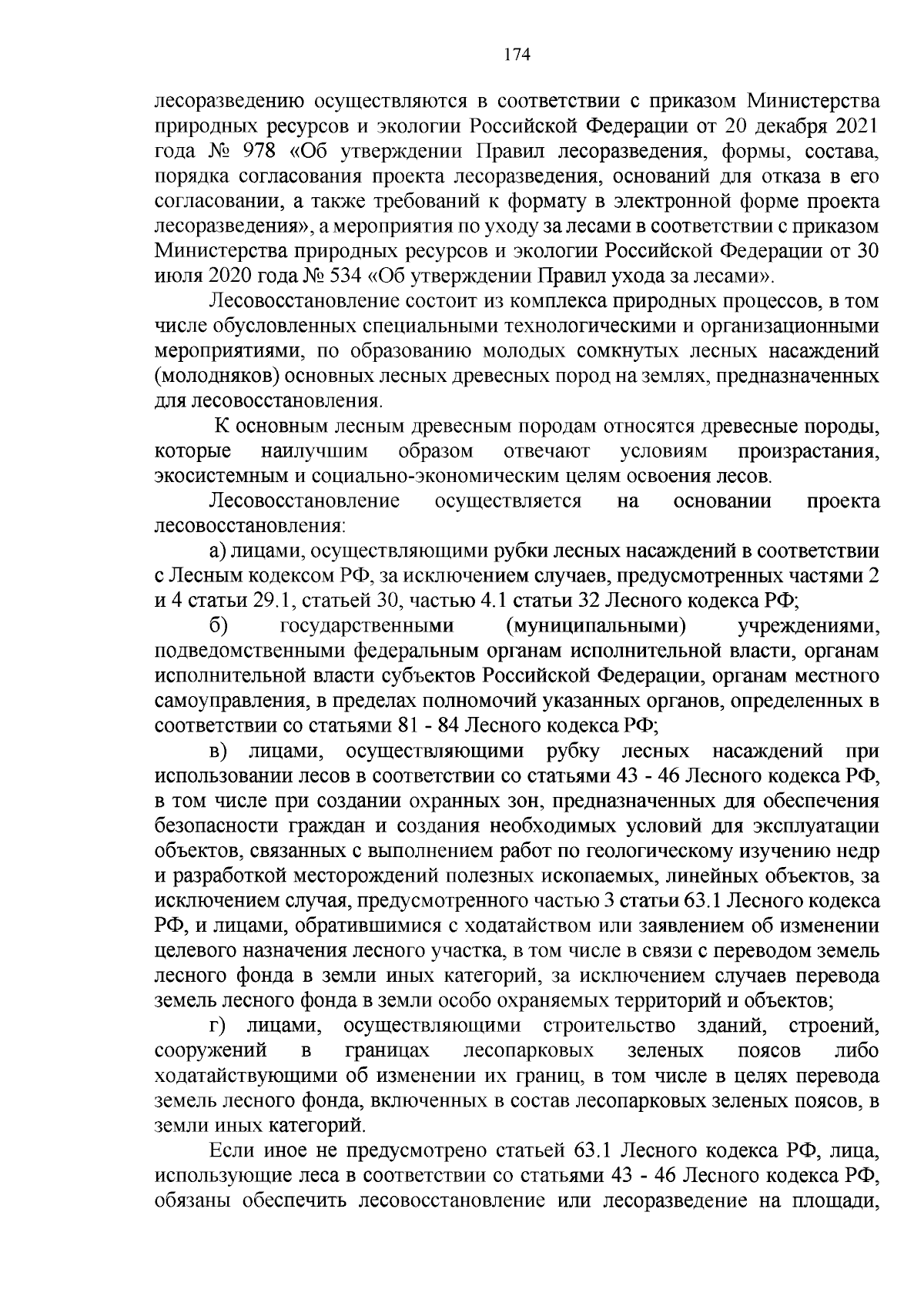 174

лесоразведению осуществляются в соответствии с приказом Министерства природных ресурсов и экологии Российской Федерации от 20 декабря 2021 года № 978 «Об утверждении Правил лесоразведения, формы, состава, порядка согласования проекта лесоразведения, оснований для отказа в его согласовании, а также требований к формату в электронной форме проекта лесоразведения», а мероприятия по уходу за лесами в соответствии с приказом Министерства природных ресурсов и экологии Российской Федерации от 30 июля 2020 года № 534 «Об утверждении Правил ухода за лесами».

Лесовосстановление состоит из комплекса природных процессов, в том числе обусловленных специальными технологическими и организационными мероприятиями, по образованию молодых сомкнутых лесных насаждений (молодняков) основных лесных древесных пород на землях, предназначенных для лесовосстановления.

К основным лесным древесным породам относятся древесные породы, которые наилучшим образом отвечают условиям произрастания, экосистемным и социально-экономическим целям освоения лесов.

Лесовосстановление осуществляется на основании проекта лесовосстановления:

а) лицами, осуществляющими рубки лесных насаждений в соответствии с Лесным кодексом РФ, за исключением случаев, предусмотренных частями 2 и 4 статьи 29.1, статьей 30, частью 4.1 статьи 32 Лесного кодекса РФ;

б) государственными (муниципальными) учреждениями, подведомственными федеральным органам исполнительной власти, органам исполнительной власти субъектов Российской Федерации, органам местного самоуправления, в пределах полномочий указанных органов, определенных в соответствии со статьями 81 - 84 Лесного кодекса РФ;

в) лицами, осуществляющими рубку лесных насаждений при использовании лесов в соответствии со статьями 43 - 46 Лесного кодекса РФ, в том числе при создании охранных зон, предназначенных для обеспечения безопасности граждан и создания необходимых условий для эксплуатации объектов, связанных с выполнением работ по геологическому изучению недр и разработкой месторождений полезных ископаемых, линейных объектов, за исключением случая, предусмотренного частью 3 статьи 63.1 Лесного кодекса РФ, и лицами, обратившимися с ходатайством или заявлением об изменении целевого назначения лесного участка, в том числе в связи с переводом земель лесного фонда в земли иных категорий, за исключением случаев перевода земель лесного фонда в земли особо охраняемых территорий и объектов;

г) лицами, осуществляющими строительство зданий, строений, сооружений в границах лесопарковых зеленых поясов либо ходатайствующими об изменении их границ, в том числе в целях перевода земель лесного фонда, включенных в состав лесопарковых зеленых поясов, в земли иных категорий.

Если иное не предусмотрено статьей 63.1 Лесного кодекса РФ, лица, использующие леса в соответствии со статьями 43 - 46 Лесного кодекса РФ, обязаны обеспечить лесовосстановление или лесоразведение на площади,